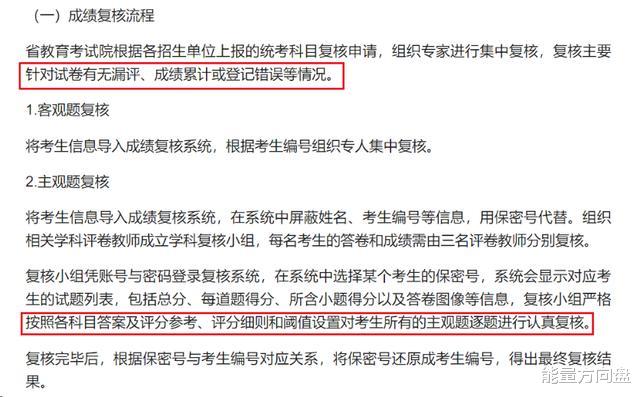 （一）成绩复核流程

省教育考试院根据各招生单位上报的统考科目复核申请，组织专家进行集中复核，复核主要针对试卷有无漏评、成绩累计或登记错误等情况。

1.客观题复核

将考生信息导入成绩复核系统，根据考生编号组织专人集中复核。

2.主观题复核

将考生信息导入成绩复核系统，在系统中屏蔽姓名、考生编号等信息，用保密号代替。组织相关学科评卷教师成立学科复核小组，每名考生的答卷和成绩需由三名评卷教师分别复核。

复核小组凭账号与密码登录复核系统，在系统中选择某个考生的保密号，系统会显示对应考生的试题列表，包括总分、每道题得分、所含小题得分以及答卷图像等信息，复核小组严格按照各科目答案及评分参考、评分细则和阈值设置对考生所有的主观题逐题进行认真复核。

复核完毕后，根据保密号与考生编号对应关系，将保密号还原成考生编号，得出最终复核结果。

能量方向盘